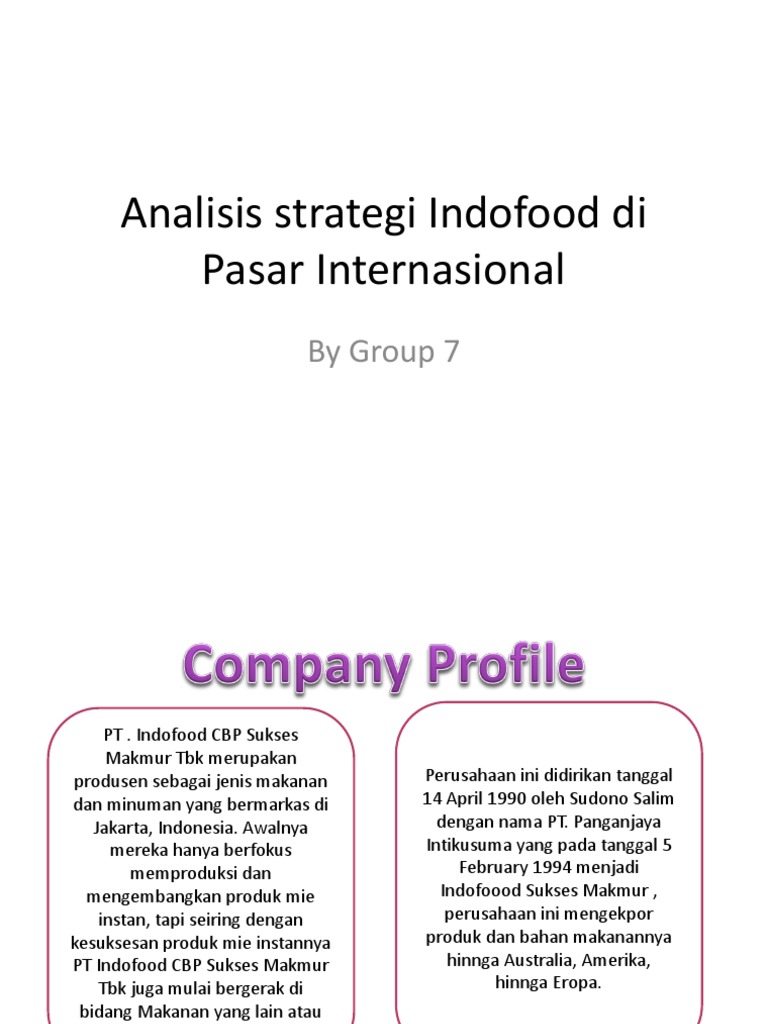 Analisis strategi Indofood di Pasar Internasional

By Group 7

Company Profile

PT . Indofood CBP Sukses Makmur Tbk merupakan produsen sebagai jenis makanan dan minuman yang bermarkas di Jakarta, Indonesia. Awalnya mereka hanya berfokus memproduksi dan mengembangkan produk mie instan, tapi seiring dengan kesuksesan produk mie instannya PT Indofood CBP Sukses Makmur Tbk juga mulai bergerak di bidang Makanan yang lain atau

Perusahaan ini didirikan tanggal 14 April 1990 oleh Sudono Salim dengan nama PT. Panganjaya Intikusuma yang pada tanggal 5 February 1994 menjadi Indofoood Sukses Makmur , perusahaan ini mengekpor produk dan bahan makanannya hinnga Australia, Amerika, hinnga Eropa.